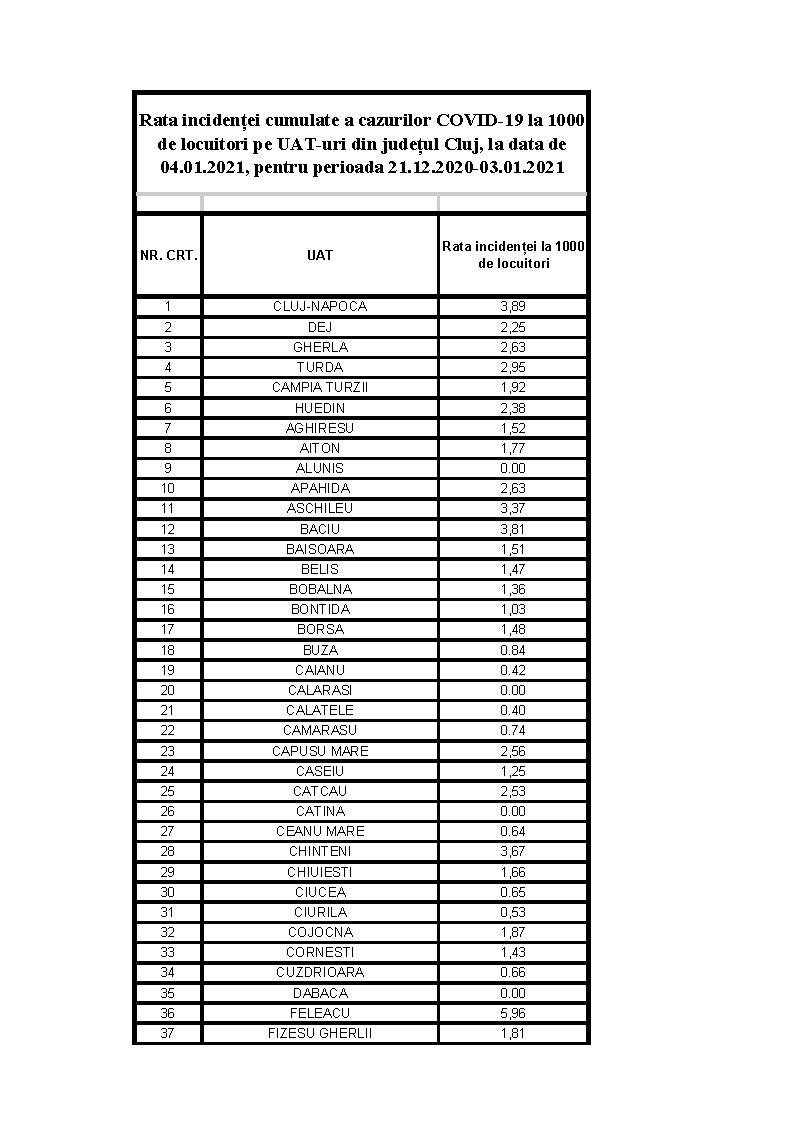 Rata incidenței cumulate a cazurilor COVID-19 la 1000 de locuitori pe UAT-uri din județul Cluj, la data de 04.01.2021, pentru perioada 21.12.2020-03.01.2021

| NR. CRT. | UAT | Rata incidenței la 1000 de locuitori |
|---|---|---|
| 1 | CLUJ-NAPOCA | 3,89 |
| 2 | DEJ | 2,25 |
| 3 | GHERLA | 2,63 |
| 4 | TURDA | 2,95 |
| 5 | CAMPIA TURZII | 1,92 |
| 6 | HUEDIN | 2,38 |
| 7 | AGHIRESU | 1,52 |
| 8 | AITON | 1,77 |
| 9 | ALUNIS | 0.00 |
| 10 | APAHIDA | 2,63 |
| 11 | ASCHILEU | 3,37 |
| 12 | BACIU | 3,81 |
| 13 | BAISOARA | 1,51 |
| 14 | BELIS | 1,47 |
| 15 | BOBALNA | 1,36 |
| 16 | BONTIDA | 1,03 |
| 17 | BORSA | 1,48 |
| 18 | BUZA | 0.84 |
| 19 | CAIANU | 0.42 |
| 20 | CALARASI | 0.00 |
| 21 | CALATELE | 0.40 |
| 22 | CAMARASU | 0.74 |
| 23 | CAPUSU MARE | 2,56 |
| 24 | CASEIU | 1,25 |
| 25 | CATCAU | 2,53 |
| 26 | CATINA | 0.00 |
| 27 | CEANU MARE | 0.64 |
| 28 | CHINTENI | 3,67 |
| 29 | CHIUIESTI | 1,66 |
| 30 | CIUCEA | 0.65 |
| 31 | CIURILA | 0,53 |
| 32 | COJOCNA | 1,87 |
| 33 | CORNESTI | 1,43 |
| 34 | CUZDRIOARA | 0.66 |
| 35 | DABACA | 0.00 |
| 36 | FELEACU | 5,96 |
| 37 | FIZESU GHERLII | 1,81 |